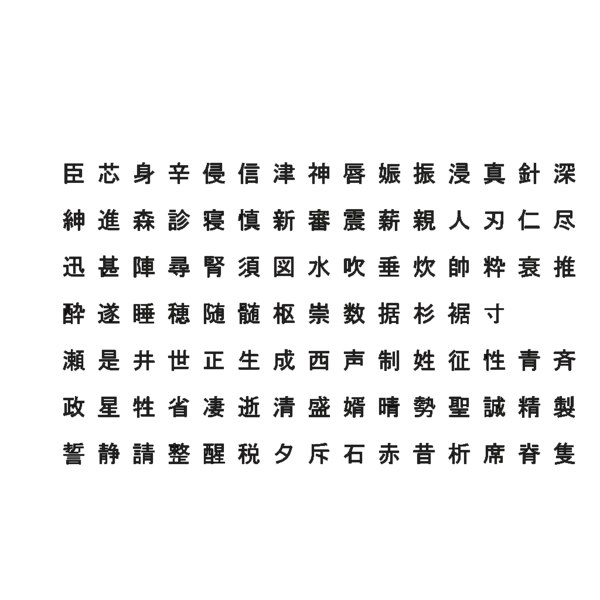 臣 芯 身 辛 侵 信 津 神 唇 娠 振 浸 真 針 深
紳 進 森 診 寝 慎 新 審 震 薪 親 人 刃 仁 尽
迅 甚 陣 尋 腎 須 図 水 吹 垂 炊 帥 粋 衰 推
酔 遂 睡 穂 随 髄 枢 崇 数 据 杉 裾 寸
瀬 是 井 世 正 生 成 西 声 制 姓 征 性 青 斉
政 星 牲 省 凄 逝 清 盛 婿 晴 勢 聖 誠 精 製
誓 静 請 整 醒 税 夕 斥 石 赤 昔 析 席 脊 隻